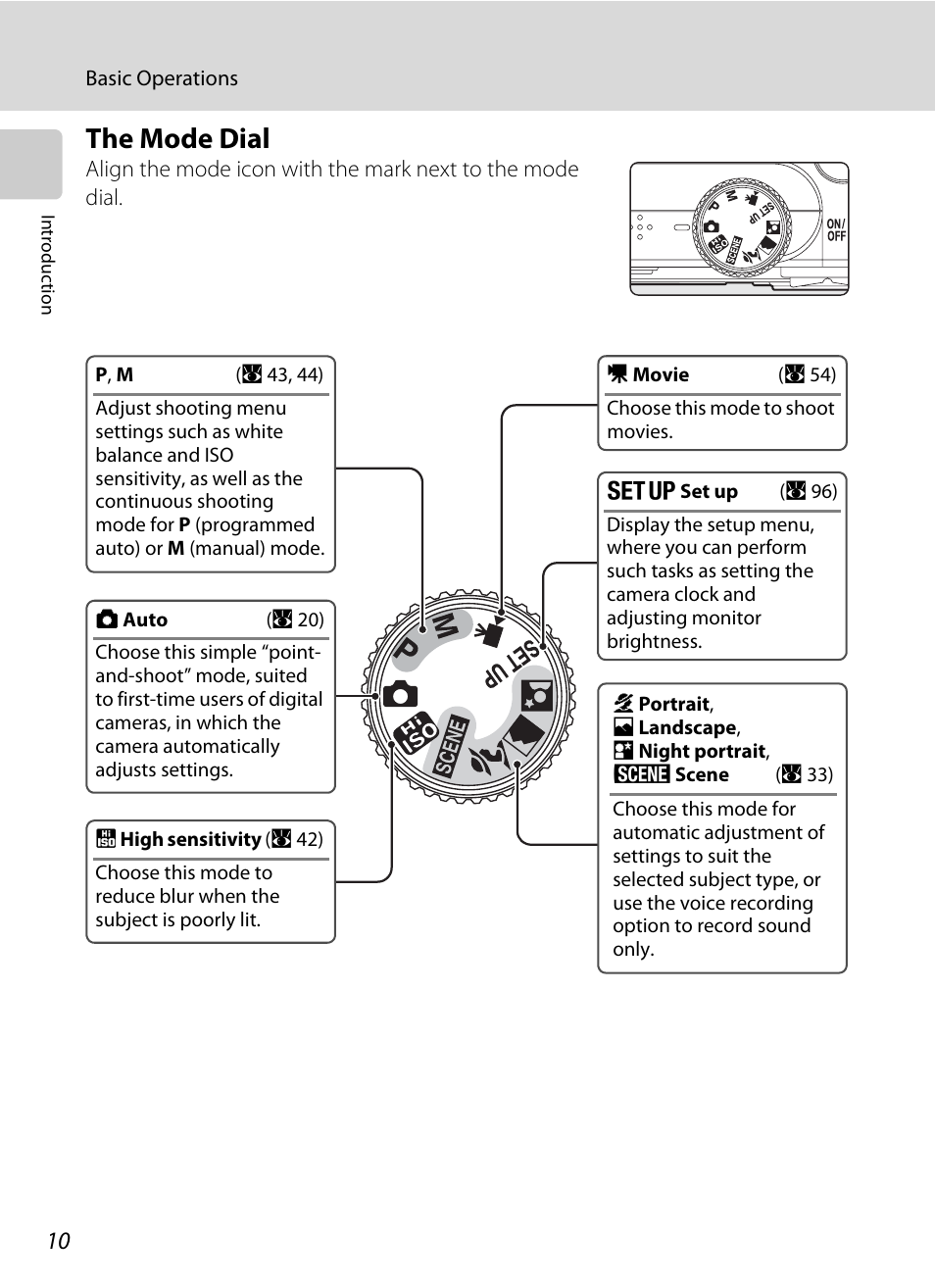 Basic Operations

Introduction

The Mode Dial

Align the mode icon with the mark next to the mode dial.

ON/OFF

P, M (43, 44)

Adjust shooting menu settings such as white balance and ISO sensitivity, as well as the continuous shooting mode for P (programmed auto) or M (manual) mode.

Auto (20)

Choose this simple "point-and-shoot" mode, suited to first-time users of digital cameras, in which the camera automatically adjusts settings.

High sensitivity (42)

Choose this mode to reduce blur when the subject is poorly lit.

Movie (54)

Choose this mode to shoot movies.

SET UP Set up (96)

Display the setup menu, where you can perform such tasks as setting the camera clock and adjusting monitor brightness.

Portrait, Landscape, Night portrait, SCENE Scene (33)

Choose this mode for automatic adjustment of settings to suit the selected subject type, or use the voice recording option to record sound only.

P M SET UP Hi ISO SCENE

10